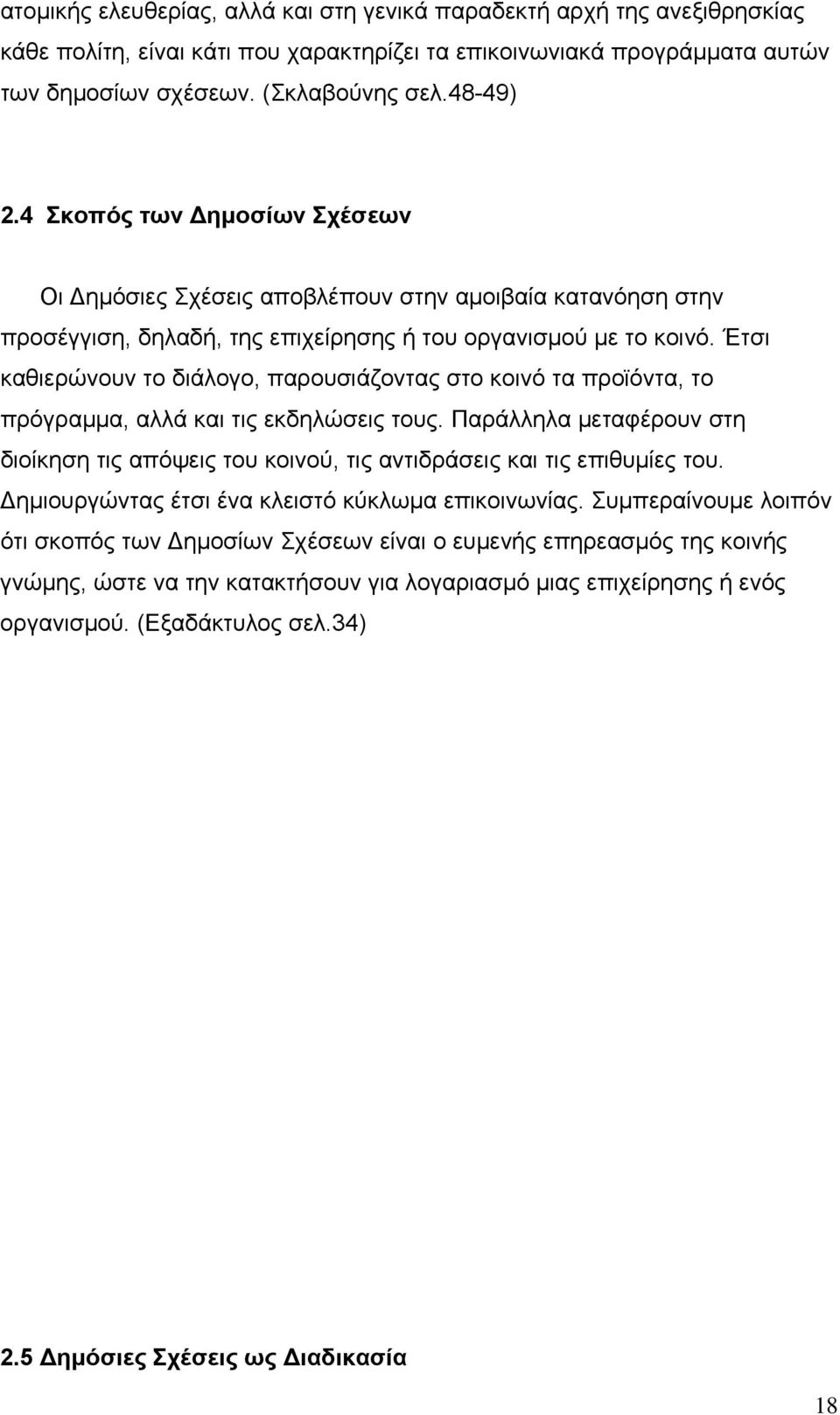 ατομικής ελευθερίας, αλλά και στη γενικά παραδεκτή αρχή της ανεξιθρησκίας κάθε πολίτη, είναι κάτι που χαρακτηρίζει τα επικοινωνιακά προγράμματα αυτών των δημοσίων σχέσεων. (Σκλαβούνης σελ.48-49)

2.4 Σκοπός των Δημοσίων Σχέσεων

Οι Δημόσιες Σχέσεις αποβλέπουν στην αμοιβαία κατανόηση στην προσέγγιση, δηλαδή, της επιχείρησης ή του οργανισμού με το κοινό. Έτσι καθιερώνουν το διάλογο, παρουσιάζοντας στο κοινό τα προϊόντα, το πρόγραμμα, αλλά και τις εκδηλώσεις τους. Παράλληλα μεταφέρουν στη διοίκηση τις απόψεις του κοινού, τις αντιδράσεις και τις επιθυμίες του. Δημιουργώντας έτσι ένα κλειστό κύκλωμα επικοινωνίας. Συμπεραίνουμε λοιπόν ότι σκοπός των Δημοσίων Σχέσεων είναι ο ευμενής επηρεασμός της κοινής γνώμης, ώστε να την κατακτήσουν για λογαριασμό μιας επιχείρησης ή ενός οργανισμού. (Εξαδάκτυλος σελ.34)

2.5 Δημόσιες Σχέσεις ως Διαδικασία

18